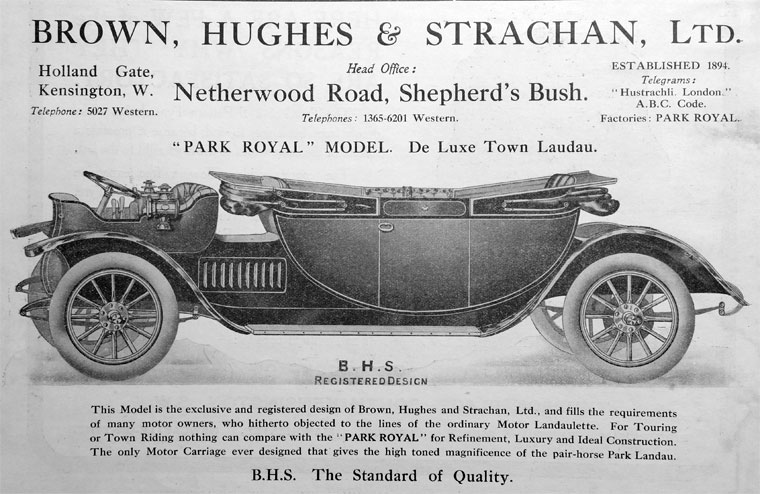 BROWN, HUGHES & STRACHAN, LTD.

Holland Gate, Kensington, W.
Telephone: 5027 Western.

Head Office:
Netherwood Road, Shepherd's Bush.
Telephones: 1365-6201 Western.

ESTABLISHED 1894.
Telegrams:
"Hustrachli. London."
A.B.C. Code.
Factories: PARK ROYAL.

"PARK ROYAL" MODEL. De Luxe Town Laudau.

B.H.S.
REGISTERED DESIGN

This Model is the exclusive and registered design of Brown, Hughes and Strachan, Ltd., and fills the requirements of many motor owners, who hitherto objected to the lines of the ordinary Motor Landaulette. For Touring or Town Riding nothing can compare with the "PARK ROYAL" for Refinement, Luxury and Ideal Construction. The only Motor Carriage ever designed that gives the high toned magnificence of the pair-horse Park Landau.

B.H.S. The Standard of Quality.